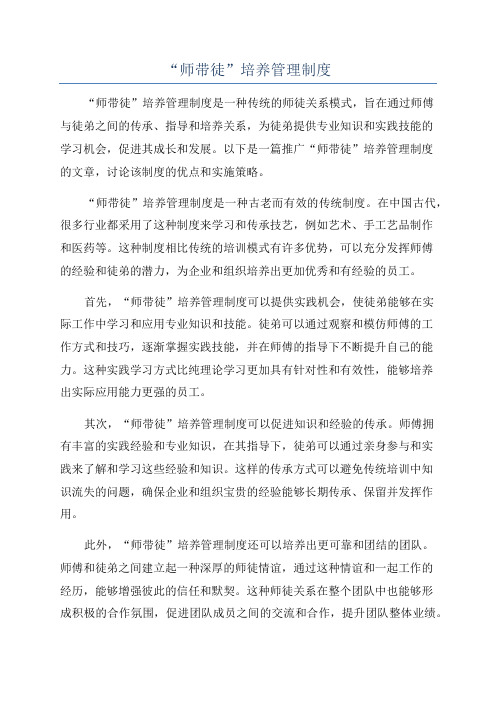 “师带徒”培养管理制度

“师带徒”培养管理制度是一种传统的师徒关系模式，旨在通过师傅与徒弟之间的传承、指导和培养关系，为徒弟提供专业知识和实践技能的学习机会，促进其成长和发展。以下是一篇推广“师带徒”培养管理制度的文章，讨论该制度的优点和实施策略。

“师带徒”培养管理制度是一种古老而有效的传统制度。在中国古代，很多行业都采用了这种制度来学习和传承技艺，例如艺术、手工艺品制作和医药等。这种制度相比传统的培训模式有许多优势，可以充分发挥师傅的经验和徒弟的潜力，为企业和组织培养出更加优秀和有经验的员工。

首先，“师带徒”培养管理制度可以提供实践机会，使徒弟能够在实际工作中学习和应用专业知识和技能。徒弟可以通过观察和模仿师傅的工作方式和技巧，逐渐掌握实践技能，并在师傅的指导下不断提升自己的能力。这种实践学习方式比纯理论学习更加具有针对性和有效性，能够培养出实际应用能力更强的员工。

其次，“师带徒”培养管理制度可以促进知识和经验的传承。师傅拥有丰富的实践经验和专业知识，在其指导下，徒弟可以通过亲身参与和实践来了解和学习这些经验和知识。这样的传承方式可以避免传统培训中知识流失的问题，确保企业和组织宝贵的经验能够长期传承、保留并发挥作用。

此外，“师带徒”培养管理制度还可以培养出更可靠和团结的团队。师傅和徒弟之间建立起一种深厚的师徒情谊，通过这种情谊和一起工作的经历，能够增强彼此的信任和默契。这种师徒关系在整个团队中也能够形成积极的合作氛围，促进团队成员之间的交流和合作，提升团队整体业绩。